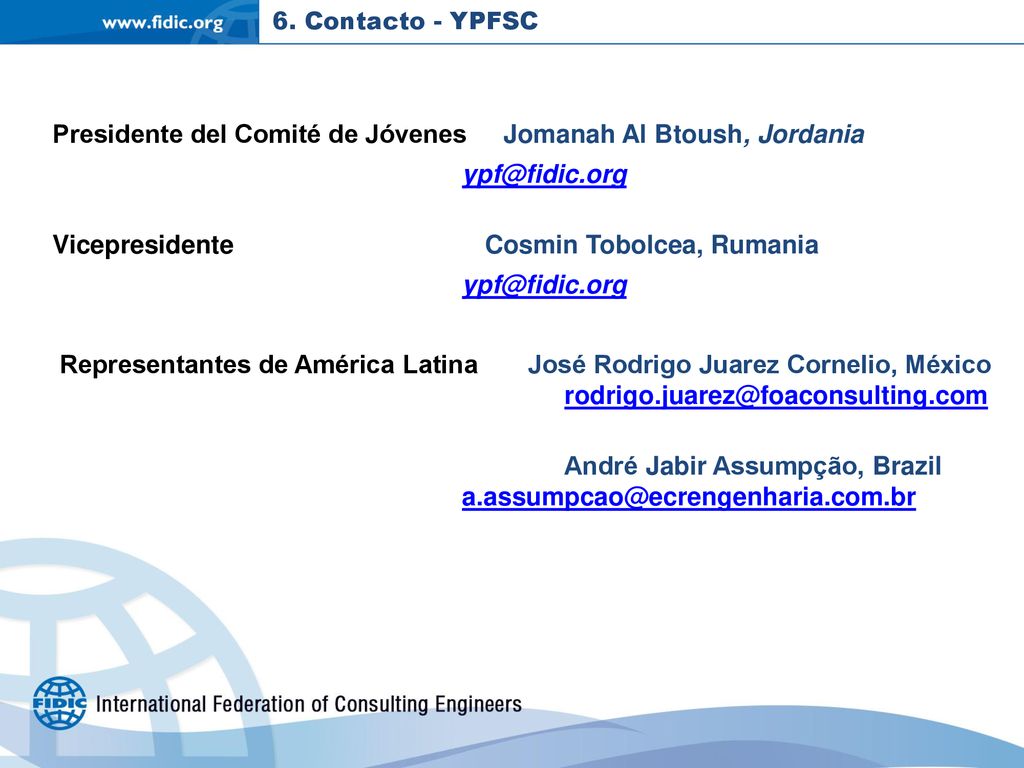 www.fidic.org

6. Contacto - YPFSC

Presidente del Comité de Jóvenes Jomanah Al Btoush, Jordania
ypf@fidic.org

Vicepresidente Cosmin Tobolcea, Rumania
ypf@fidic.org

Representantes de América Latina José Rodrigo Juarez Cornelio, México
rodrigo.juarez@foaconsulting.com

André Jabir Assumpção, Brazil
a.assumpcao@ecrengenharia.com.br

FIDIC International Federation of Consulting Engineers